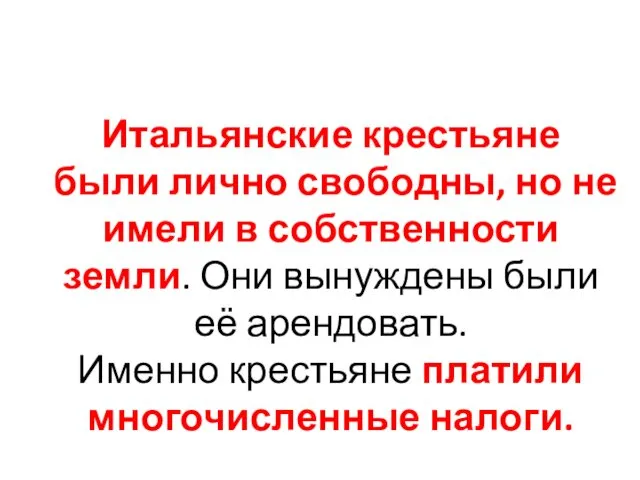 Итальянские крестьяне были лично свободны, но не имели в собственности земли. Они вынуждены были её арендовать.
Именно крестьяне платили многочисленные налоги.